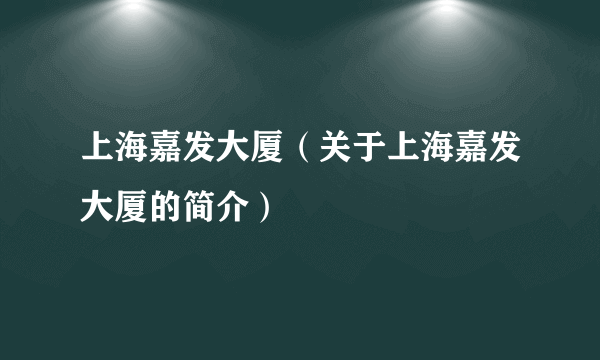 上海嘉发大厦（关于上海嘉发大厦的简介）